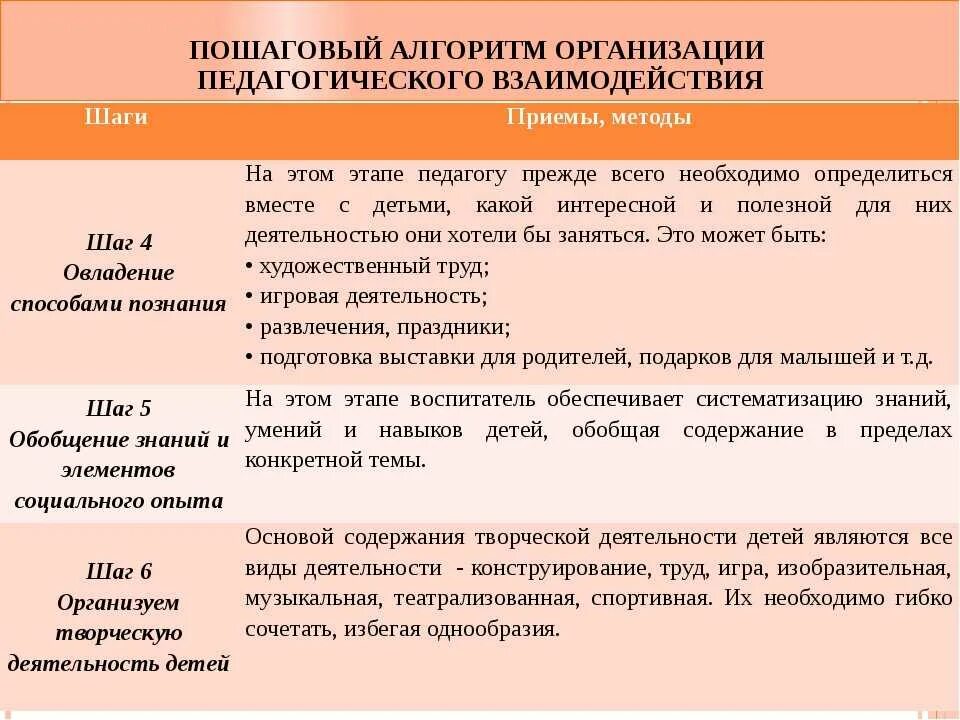 ПОШАГОВЫЙ АЛГОРИТМ ОРГАНИЗАЦИИ ПЕДАГОГИЧЕСКОГО ВЗАИМОДЕЙСТВИЯ

| Шаги | Приемы, методы |
|---|---|
| Шаг 4 Овладение способами познания | На этом этапе педагогу прежде всего необходимо определиться вместе с детьми, какой интересной и полезной для них деятельностью они хотели бы заняться. Это может быть: • художественный труд; • игровая деятельность; • развлечения, праздники; • подготовка выставки для родителей, подарков для малышей и т.д. |
| Шаг 5 Обобщение знаний и элементов социального опыта | На этом этапе воспитатель обеспечивает систематизацию знаний, умений и навыков детей, обобщая содержание в пределах конкретной темы. |
| Шаг 6 Организуем творческую деятельность детей | Основой содержания творческой деятельности детей являются все виды деятельности - конструирование, труд, игра, изобразительная, музыкальная, театрализованная, спортивная. Их необходимо гибко сочетать, избегая однообразия. |